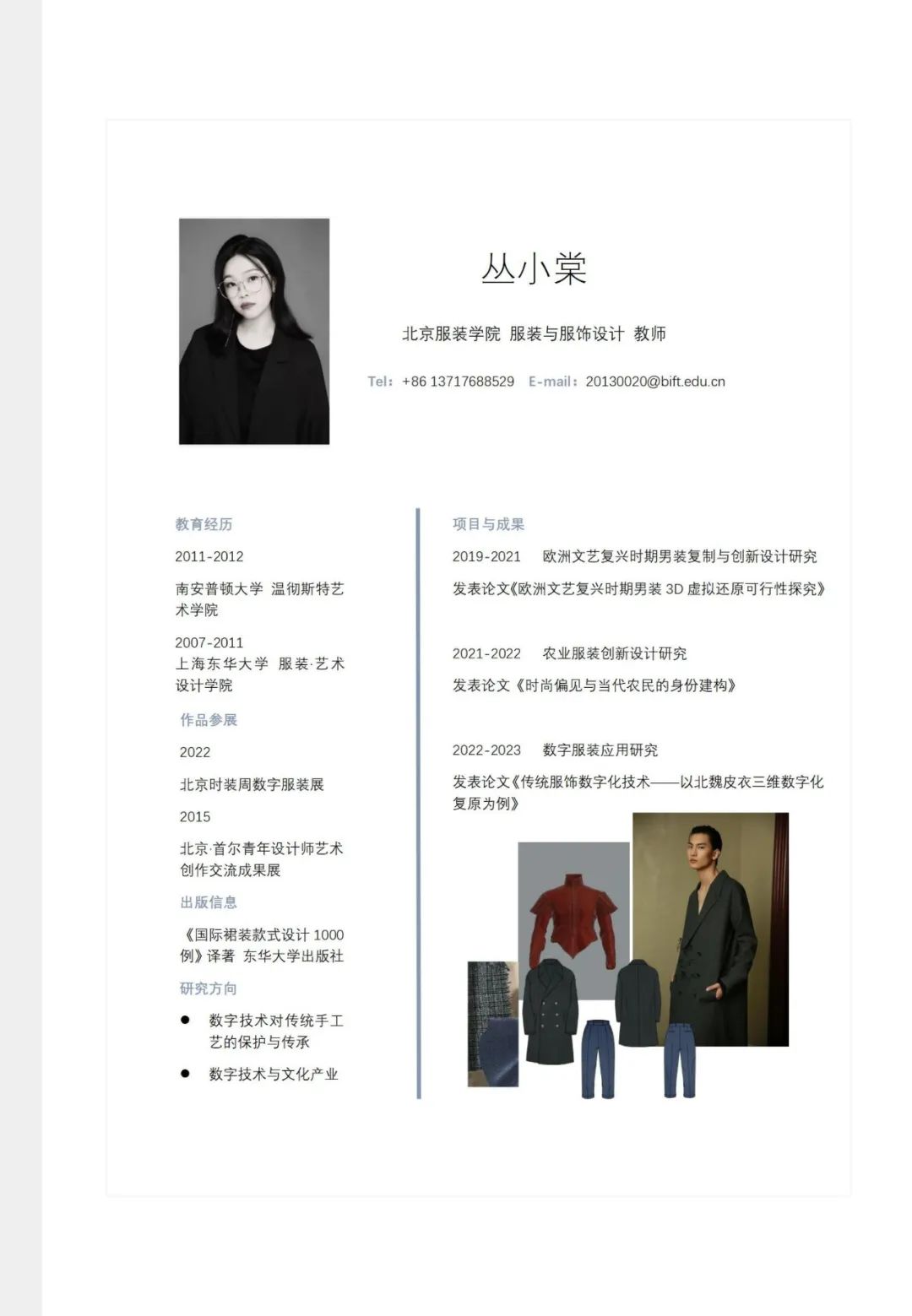 丛小棠

北京服装学院 服装与服饰设计 教师

Tel：+86 13717688529　E-mail：20130020@bift.edu.cn

教育经历

2011-2012

南安普顿大学 温彻斯特艺术学院

2007-2011
上海东华大学 服装·艺术设计学院

作品参展

2022

北京时装周数字服装展

2015

北京·首尔青年设计师艺术创作交流成果展

出版信息

《国际裙装款式设计 1000 例》译著 东华大学出版社

研究方向

● 数字技术对传统手工艺的保护与传承

● 数字技术与文化产业

项目与成果

2019-2021　欧洲文艺复兴时期男装复制与创新设计研究

发表论文《欧洲文艺复兴时期男装 3D 虚拟还原可行性探究》

2021-2022　农业服装创新设计研究

发表论文《时尚偏见与当代农民的身份建构》

2022-2023　数字服装应用研究

发表论文《传统服饰数字化技术——以北魏皮衣三维数字化复原为例》